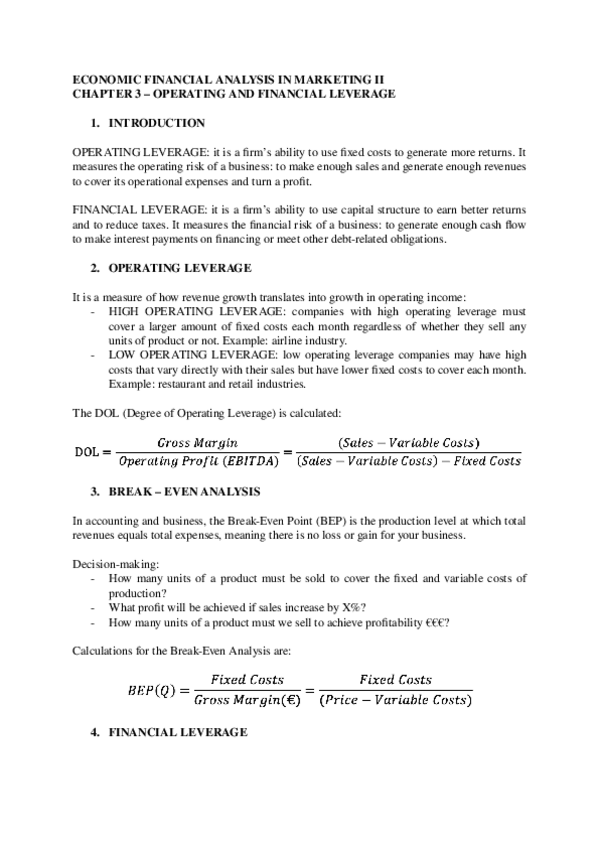 ECONOMIC FINANCIAL ANALYSIS IN MARKETING II
CHAPTER 3 – OPERATING AND FINANCIAL LEVERAGE

1. INTRODUCTION

OPERATING LEVERAGE: it is a firm's ability to use fixed costs to generate more returns. It measures the operating risk of a business: to make enough sales and generate enough revenues to cover its operational expenses and turn a profit.

FINANCIAL LEVERAGE: it is a firm's ability to use capital structure to earn better returns and to reduce taxes. It measures the financial risk of a business: to generate enough cash flow to make interest payments on financing or meet other debt-related obligations.

2. OPERATING LEVERAGE

It is a measure of how revenue growth translates into growth in operating income:
- HIGH OPERATING LEVERAGE: companies with high operating leverage must cover a larger amount of fixed costs each month regardless of whether they sell any units of product or not. Example: airline industry.
- LOW OPERATING LEVERAGE: low operating leverage companies may have high costs that vary directly with their sales but have lower fixed costs to cover each month. Example: restaurant and retail industries.

The DOL (Degree of Operating Leverage) is calculated:

$\text{DOL} = \frac{Gross\ Margin}{Operating\ Profit\ (EBITDA)} = \frac{(Sales - Variable\ Costs)}{(Sales - Variable\ Costs) - Fixed\ Costs}$

3. BREAK – EVEN ANALYSIS

In accounting and business, the Break-Even Point (BEP) is the production level at which total revenues equals total expenses, meaning there is no loss or gain for your business.

Decision-making:
- How many units of a product must be sold to cover the fixed and variable costs of production?
- What profit will be achieved if sales increase by X%?
- How many units of a product must we sell to achieve profitability €€€?

Calculations for the Break-Even Analysis are:

$BEP(Q) = \frac{Fixed\ Costs}{Gross\ Margin(€)} = \frac{Fixed\ Costs}{(Price - Variable\ Costs)}$

4. FINANCIAL LEVERAGE